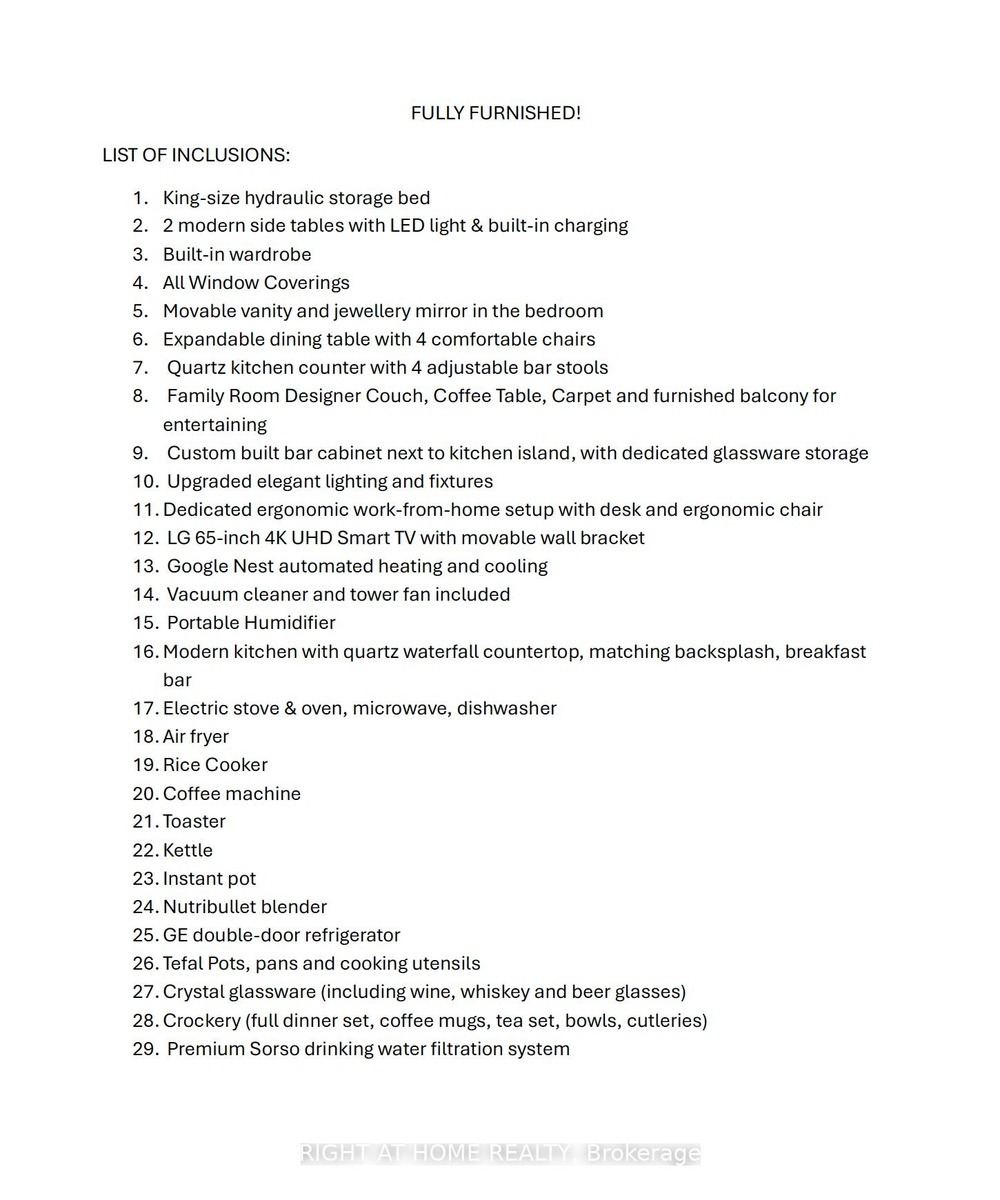 FULLY FURNISHED!

LIST OF INCLUSIONS:

1. King-size hydraulic storage bed
2. 2 modern side tables with LED light & built-in charging
3. Built-in wardrobe
4. All Window Coverings
5. Movable vanity and jewellery mirror in the bedroom
6. Expandable dining table with 4 comfortable chairs
7. Quartz kitchen counter with 4 adjustable bar stools
8. Family Room Designer Couch, Coffee Table, Carpet and furnished balcony for entertaining
9. Custom built bar cabinet next to kitchen island, with dedicated glassware storage
10. Upgraded elegant lighting and fixtures
11. Dedicated ergonomic work-from-home setup with desk and ergonomic chair
12. LG 65-inch 4K UHD Smart TV with movable wall bracket
13. Google Nest automated heating and cooling
14. Vacuum cleaner and tower fan included
15. Portable Humidifier
16. Modern kitchen with quartz waterfall countertop, matching backsplash, breakfast bar
17. Electric stove & oven, microwave, dishwasher
18. Air fryer
19. Rice Cooker
20. Coffee machine
21. Toaster
22. Kettle
23. Instant pot
24. Nutribullet blender
25. GE double-door refrigerator
26. Tefal Pots, pans and cooking utensils
27. Crystal glassware (including wine, whiskey and beer glasses)
28. Crockery (full dinner set, coffee mugs, tea set, bowls, cutleries)
29. Premium Sorso drinking water filtration system

RIGHT AT HOME REALTY, Brokerage